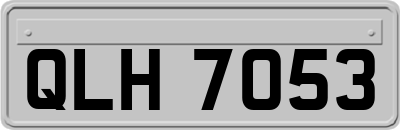 QLH 7053